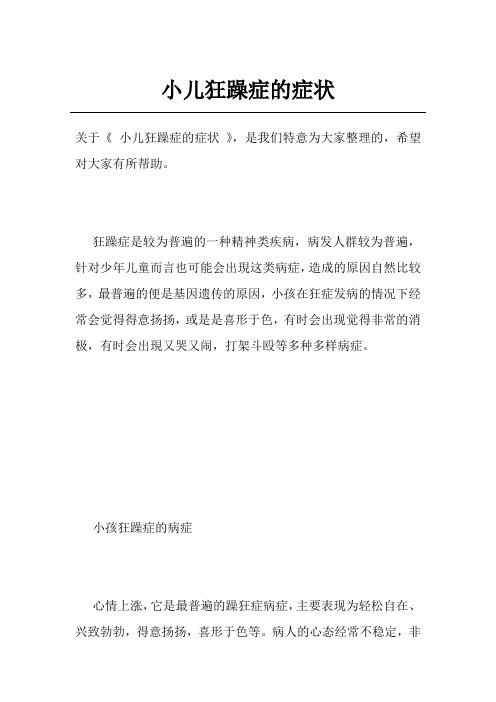 小儿狂躁症的症状

关于《 小儿狂躁症的症状 》，是我们特意为大家整理的，希望对大家有所帮助。

狂躁症是较为普遍的一种精神类疾病，病发人群较为普遍，针对少年儿童而言也可能会出现这类病症，造成的原因自然比较多，最普遍的便是基因遗传的原因，小孩在狂症发病的情况下经常会觉得得意扬扬，或是是喜形于色，有时会出现觉得非常的消极，有时会出现又哭又闹，打架斗殴等多种多样病症。

小孩狂躁症的病症

心情上涨，它是最普遍的躁狂症病症，主要表现为轻松自在、兴致勃勃，得意扬扬，喜形于色等。病人的心态经常不稳定，非